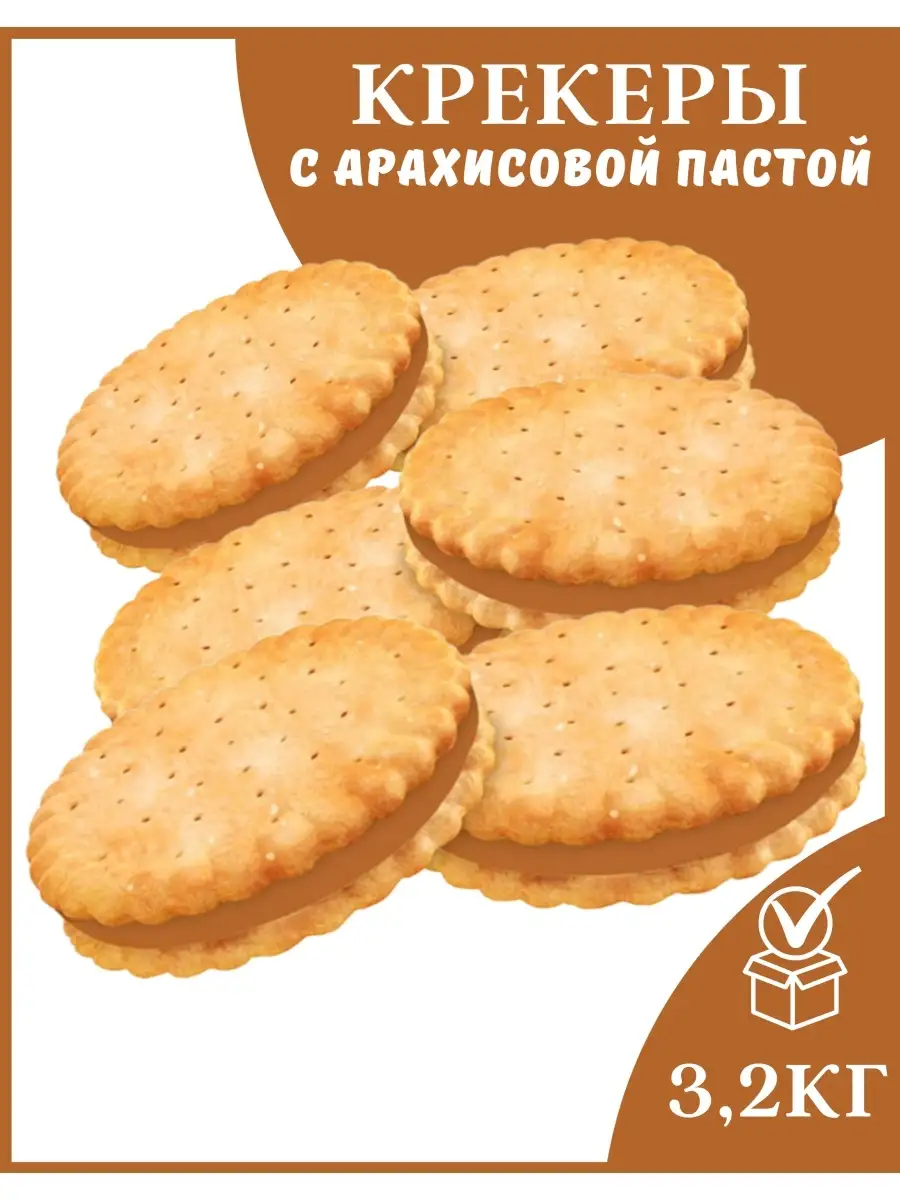 КРЕКЕРЫ
С АРАХИСОВОЙ ПАСТОЙ

3,2КГ